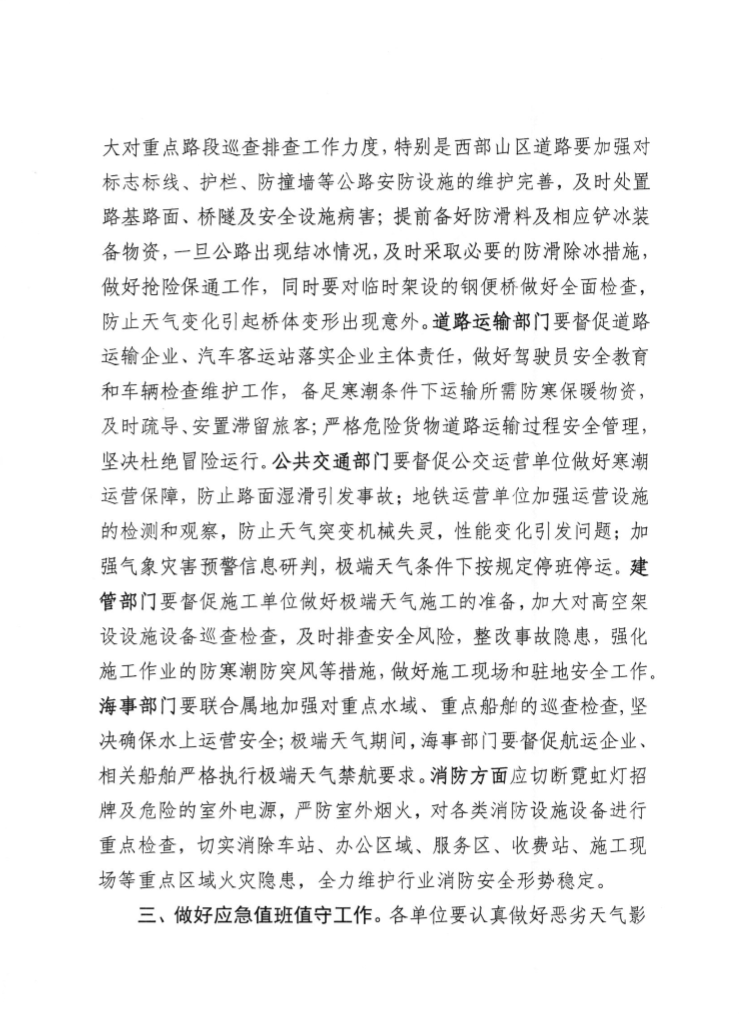 大对重点路段巡查排查工作力度，特别是西部山区道路要加强对标志标线、护栏、防撞墙等公路安防设施的维护完善，及时处置路基路面、桥隧及安全设施病害；提前备好防滑料及相应铲冰装备物资，一旦公路出现结冰情况，及时采取必要的防滑除冰措施，做好抢险保通工作，同时要对临时架设的钢便桥做好全面检查，防止天气变化引起桥体变形出现意外。道路运输部门要督促道路运输企业、汽车客运站落实企业主体责任，做好驾驶员安全教育和车辆检查维护工作，备足寒潮条件下运输所需防寒保暖物资，及时疏导、安置滞留旅客；严格危险货物道路运输过程安全管理，坚决杜绝冒险运行。公共交通部门要督促公交运营单位做好寒潮运营保障，防止路面湿滑引发事故；地铁运营单位加强运营设施的检测和观察，防止天气突变机械失灵，性能变化引发问题；加强气象灾害预警信息研判，极端天气条件下按规定停班停运。建管部门要督促施工单位做好极端天气施工的准备，加大对高空架设设施设备巡查检查，及时排查安全风险，整改事故隐患，强化施工作业的防寒潮防突风等措施，做好施工现场和驻地安全工作。海事部门要联合属地加强对重点水域、重点船舶的巡查检查，坚决确保水上运营安全；极端天气期间，海事部门要督促航运企业、相关船舶严格执行极端天气禁航要求。消防方面应切断霓虹灯招牌及危险的室外电源，严防室外烟火，对各类消防设施设备进行重点检查，切实消除车站、办公区域、服务区、收费站、施工现场等重点区域火灾隐患，全力维护行业消防安全形势稳定。

三、做好应急值班值守工作。各单位要认真做好恶劣天气影